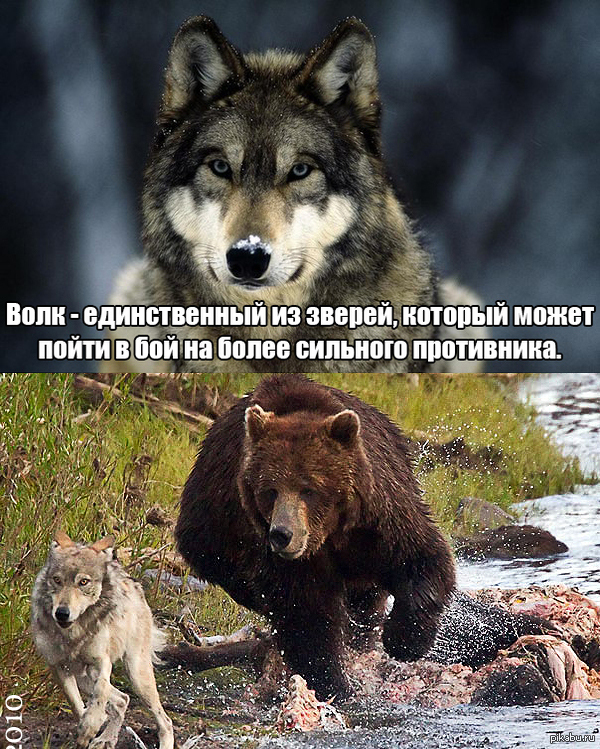 Волк - единственный из зверей, который может пойти в бой на более сильного противника.

2010

pikabu.ru